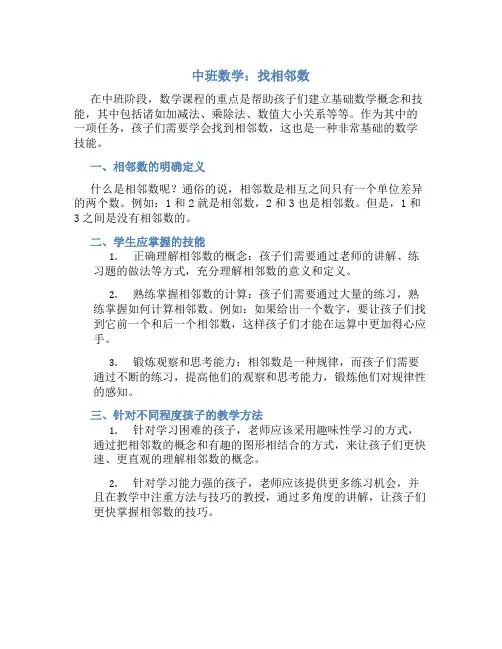 中班数学：找相邻数

在中班阶段，数学课程的重点是帮助孩子们建立基础数学概念和技能，其中包括诸如加减法、乘除法、数值大小关系等等。作为其中的一项任务，孩子们需要学会找到相邻数，这也是一种非常基础的数学技能。

一、相邻数的明确定义

什么是相邻数呢？通俗的说，相邻数是相互之间只有一个单位差异的两个数。例如：1 和 2 就是相邻数，2 和 3 也是相邻数。但是，1 和 3 之间是没有相邻数的。

二、学生应掌握的技能

1. 正确理解相邻数的概念：孩子们需要通过老师的讲解、练习题的做法等方式，充分理解相邻数的意义和定义。

2. 熟练掌握相邻数的计算：孩子们需要通过大量的练习，熟练掌握如何计算相邻数。例如：如果给出一个数字，要让孩子们找到它前一个和后一个相邻数，这样孩子们才能在运算中更加得心应手。

3. 锻炼观察和思考能力：相邻数是一种规律，而孩子们需要通过不断的练习，提高他们的观察和思考能力，锻炼他们对规律性的感知。

三、针对不同程度孩子的教学方法

1. 针对学习困难的孩子，老师应该采用趣味性学习的方式，通过把相邻数的概念和有趣的图形相结合的方式，来让孩子们更快速、更直观的理解相邻数的概念。

2. 针对学习能力强的孩子，老师应该提供更多练习机会，并且在教学中注重方法与技巧的教授，通过多角度的讲解，让孩子们更快掌握相邻数的技巧。